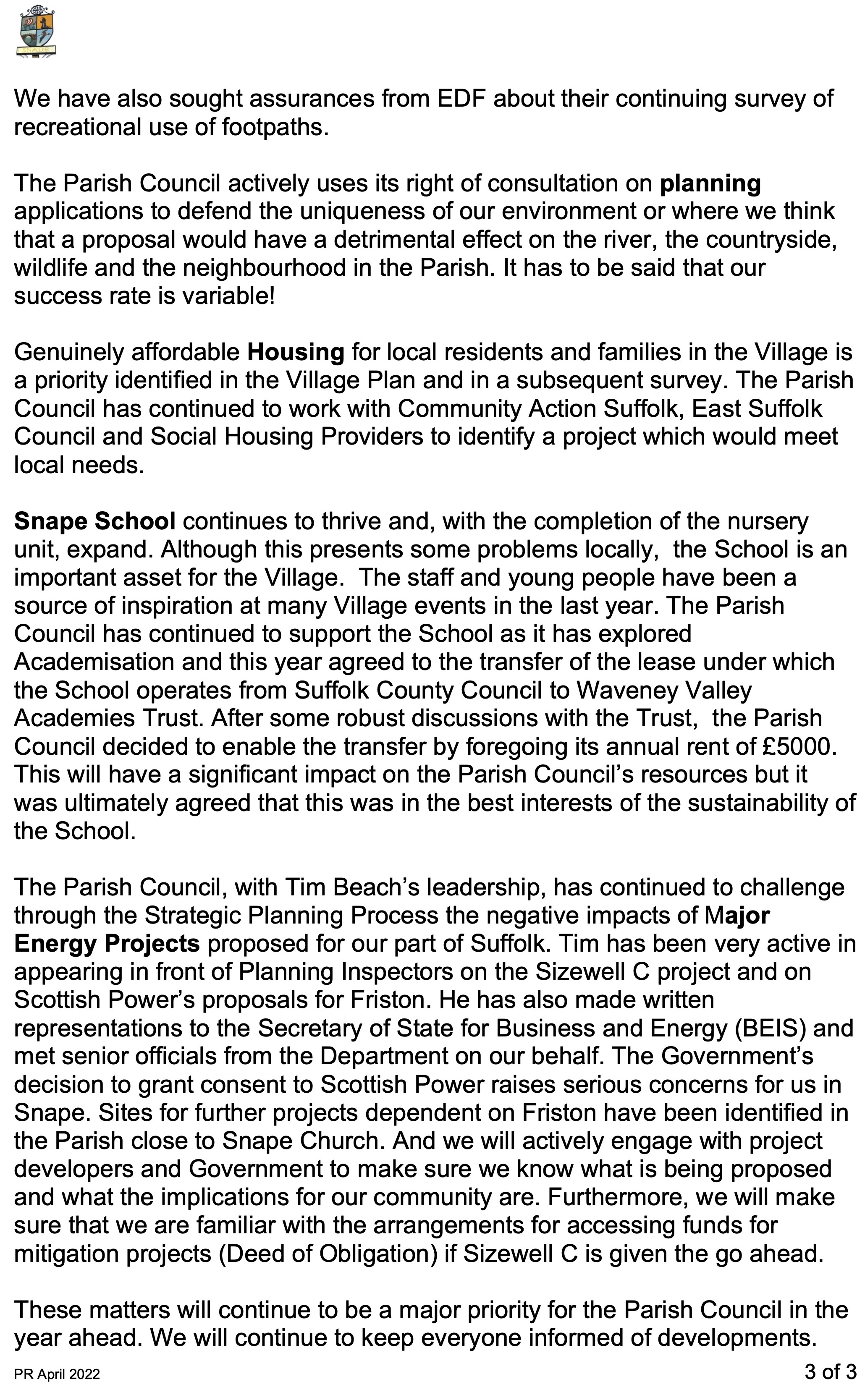 We have also sought assurances from EDF about their continuing survey of recreational use of footpaths.

The Parish Council actively uses its right of consultation on planning applications to defend the uniqueness of our environment or where we think that a proposal would have a detrimental effect on the river, the countryside, wildlife and the neighbourhood in the Parish. It has to be said that our success rate is variable!

Genuinely affordable Housing for local residents and families in the Village is a priority identified in the Village Plan and in a subsequent survey. The Parish Council has continued to work with Community Action Suffolk, East Suffolk Council and Social Housing Providers to identify a project which would meet local needs.

Snape School continues to thrive and, with the completion of the nursery unit, expand. Although this presents some problems locally, the School is an important asset for the Village. The staff and young people have been a source of inspiration at many Village events in the last year. The Parish Council has continued to support the School as it has explored Academisation and this year agreed to the transfer of the lease under which the School operates from Suffolk County Council to Waveney Valley Academies Trust. After some robust discussions with the Trust, the Parish Council decided to enable the transfer by foregoing its annual rent of £5000. This will have a significant impact on the Parish Council's resources but it was ultimately agreed that this was in the best interests of the sustainability of the School.

The Parish Council, with Tim Beach's leadership, has continued to challenge through the Strategic Planning Process the negative impacts of Major Energy Projects proposed for our part of Suffolk. Tim has been very active in appearing in front of Planning Inspectors on the Sizewell C project and on Scottish Power's proposals for Friston. He has also made written representations to the Secretary of State for Business and Energy (BEIS) and met senior officials from the Department on our behalf. The Government's decision to grant consent to Scottish Power raises serious concerns for us in Snape. Sites for further projects dependent on Friston have been identified in the Parish close to Snape Church. And we will actively engage with project developers and Government to make sure we know what is being proposed and what the implications for our community are. Furthermore, we will make sure that we are familiar with the arrangements for accessing funds for mitigation projects (Deed of Obligation) if Sizewell C is given the go ahead.

These matters will continue to be a major priority for the Parish Council in the year ahead. We will continue to keep everyone informed of developments.

PR April 2022

3 of 3